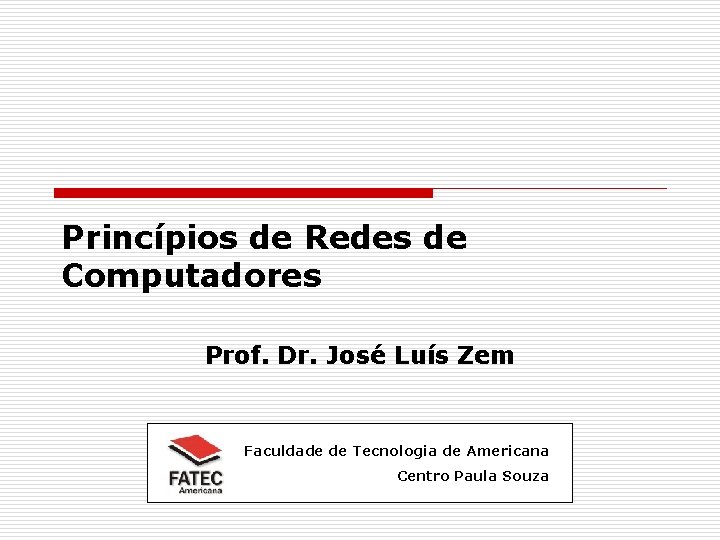 Princípios de Redes de Computadores

Prof. Dr. José Luís Zem

FATEC
Americana

Faculdade de Tecnologia de Americana
Centro Paula Souza